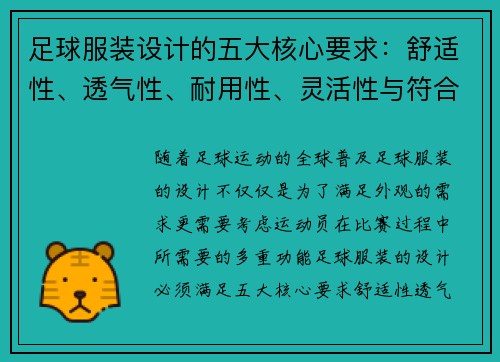 足球服装设计的五大核心要求：舒适性、透气性、耐用性、灵活性与符合

随着足球运动的全球普及足球服装的设计不仅仅是为了满足外观的需求更需要考虑运动员在比赛过程中所需要的多重功能足球服装的设计必须满足五大核心要求舒适性透气